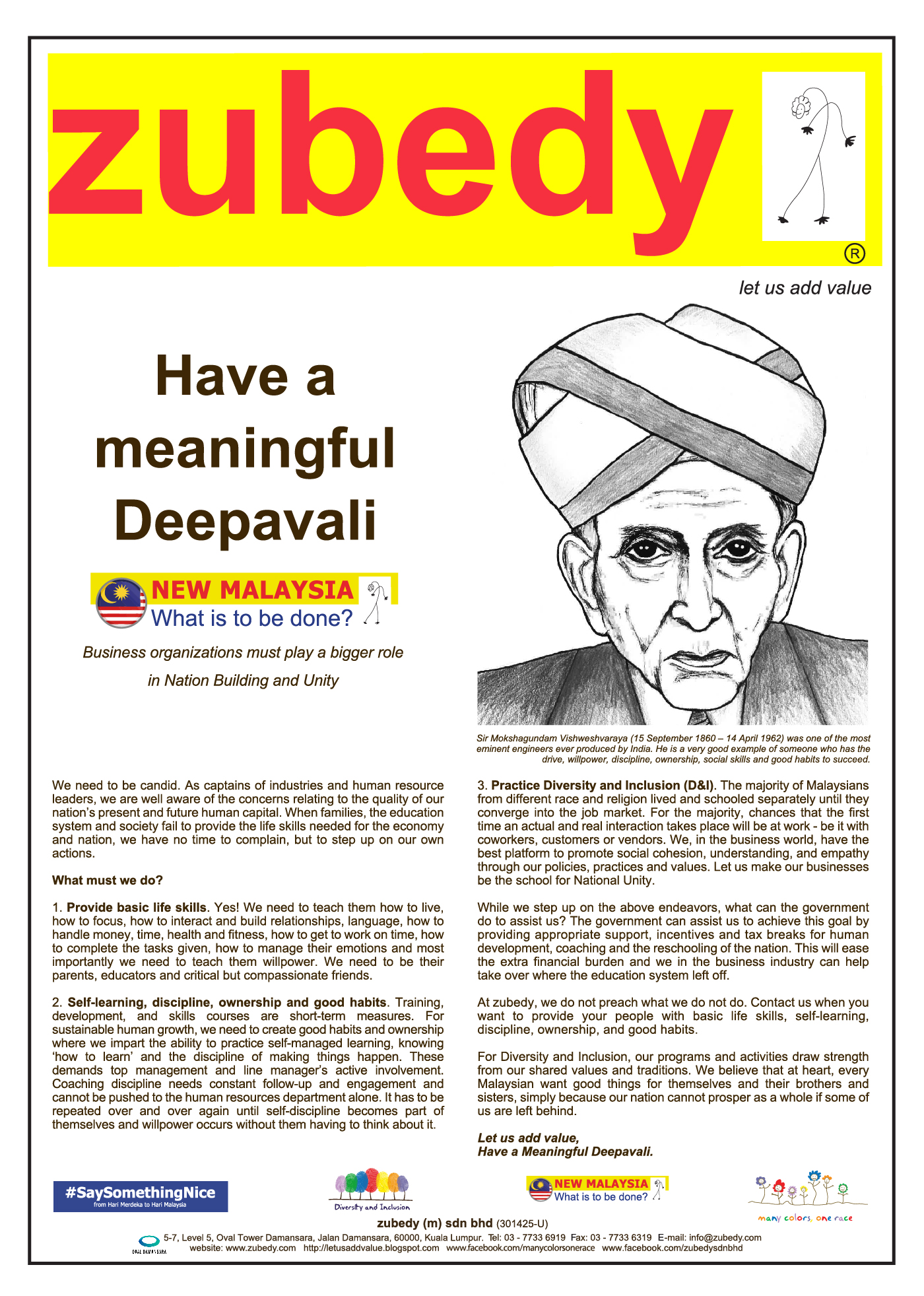 zubedy
®

let us add value

Have a meaningful Deepavali

NEW MALAYSIA
What is to be done?

Business organizations must play a bigger role in Nation Building and Unity

Sir Mokshagundam Vishweshvaraya (15 September 1860 – 14 April 1962) was one of the most eminent engineers ever produced by India. He is a very good example of someone who has the drive, willpower, discipline, ownership, social skills and good habits to succeed.

We need to be candid. As captains of industries and human resource leaders, we are well aware of the concerns relating to the quality of our nation's present and future human capital. When families, the education system and society fail to provide the life skills needed for the economy and nation, we have no time to complain, but to step up on our own actions.

What must we do?

1. Provide basic life skills. Yes! We need to teach them how to live, how to focus, how to interact and build relationships, language, how to handle money, time, health and fitness, how to get to work on time, how to complete the tasks given, how to manage their emotions and most importantly we need to teach them willpower. We need to be their parents, educators and critical but compassionate friends.

2. Self-learning, discipline, ownership and good habits. Training, development, and skills courses are short-term measures. For sustainable human growth, we need to create good habits and ownership where we impart the ability to practice self-managed learning, knowing 'how to learn' and the discipline of making things happen. These demands top management and line manager's active involvement. Coaching discipline needs constant follow-up and engagement and cannot be pushed to the human resources department alone. It has to be repeated over and over again until self-discipline becomes part of themselves and willpower occurs without them having to think about it.

3. Practice Diversity and Inclusion (D&I). The majority of Malaysians from different race and religion lived and schooled separately until they converge into the job market. For the majority, chances that the first time an actual and real interaction takes place will be at work - be it with coworkers, customers or vendors. We, in the business world, have the best platform to promote social cohesion, understanding, and empathy through our policies, practices and values. Let us make our businesses be the school for National Unity.

While we step up on the above endeavors, what can the government do to assist us? The government can assist us to achieve this goal by providing appropriate support, incentives and tax breaks for human development, coaching and the reschooling of the nation. This will ease the extra financial burden and we in the business industry can help take over where the education system left off.

At zubedy, we do not preach what we do not do. Contact us when you want to provide your people with basic life skills, self-learning, discipline, ownership, and good habits.

For Diversity and Inclusion, our programs and activities draw strength from our shared values and traditions. We believe that at heart, every Malaysian want good things for themselves and their brothers and sisters, simply because our nation cannot prosper as a whole if some of us are left behind.

Let us add value,
Have a Meaningful Deepavali.

#SaySomethingNice
from Hari Merdeka to Hari Malaysia

Diversity and Inclusion

NEW MALAYSIA
What is to be done?

many colors, one race

zubedy (m) sdn bhd (301425-U)
OVAL DAMANSARA
5-7, Level 5, Oval Tower Damansara, Jalan Damansara, 60000, Kuala Lumpur. Tel: 03 - 7733 6919 Fax: 03 - 7733 6319 E-mail: info@zubedy.com
website: www.zubedy.com http://letusaddvalue.blogspot.com www.facebook.com/manycolorsonerace www.facebook.com/zubedysdnbhd